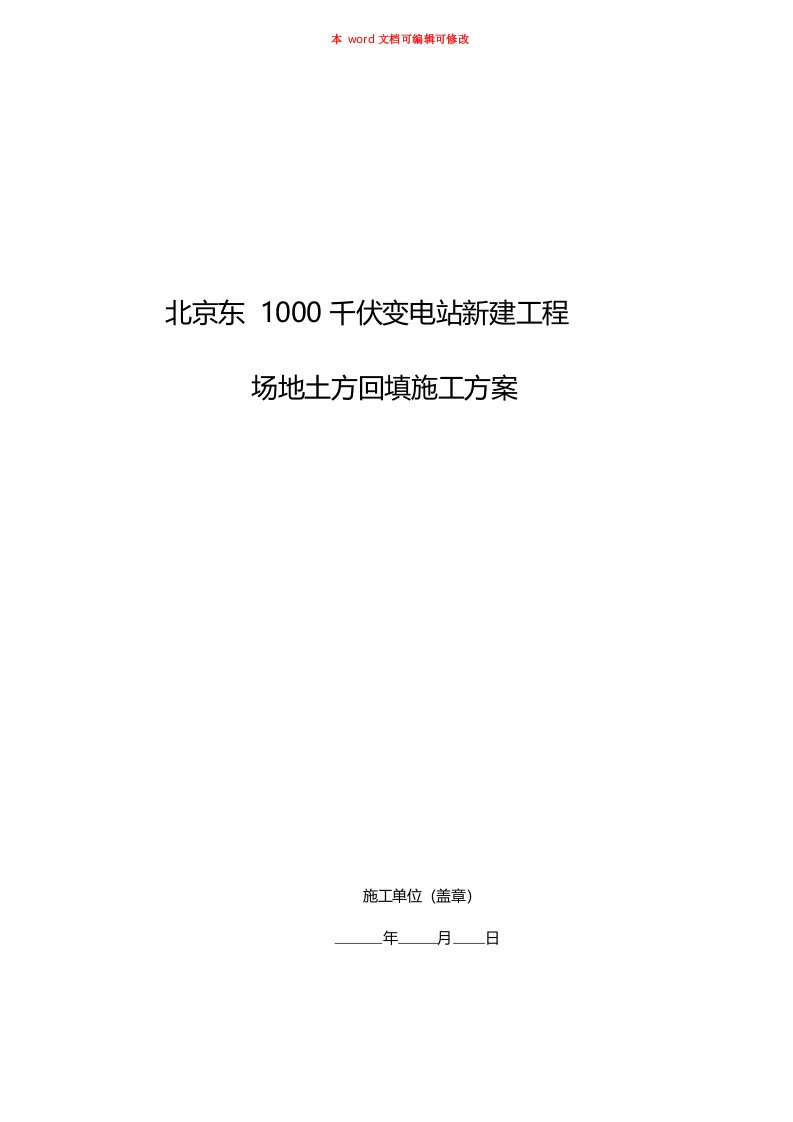 本 word 文档可编辑可修改

北京东 1000 千伏变电站新建工程

场地土方回填施工方案

施工单位（盖章）

______年_____月____日